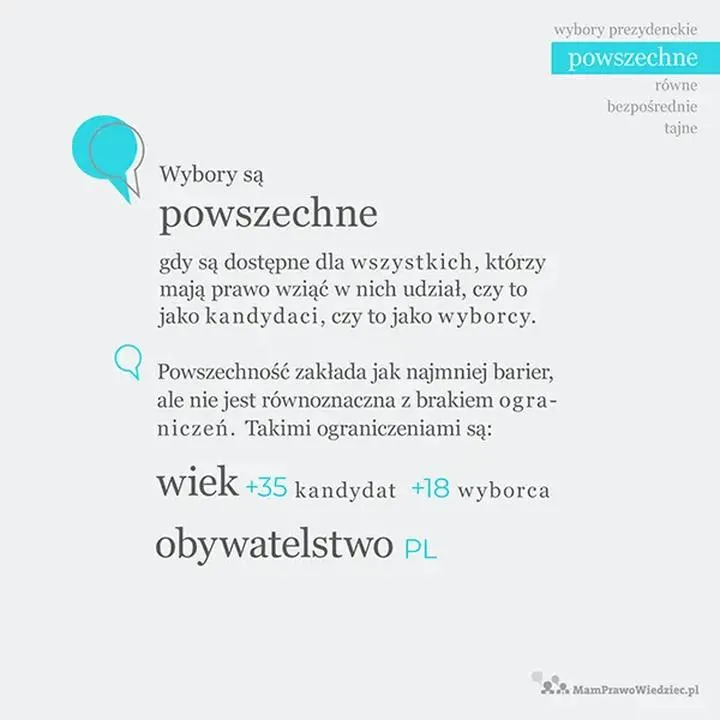 wybory prezydenckie
powszechne
równe
bezpośrednie
tajne

Wybory są
powszechne
gdy są dostępne dla wszystkich, którzy mają prawo wziąć w nich udział, czy to jako kandydaci, czy to jako wyborcy.

Powszechność zakłada jak najmniej barier, ale nie jest równoznaczna z brakiem ograniczeń. Takimi ograniczeniami są:

wiek +35 kandydat +18 wyborca
obywatelstwo PL

MamPrawoWiedziec.pl